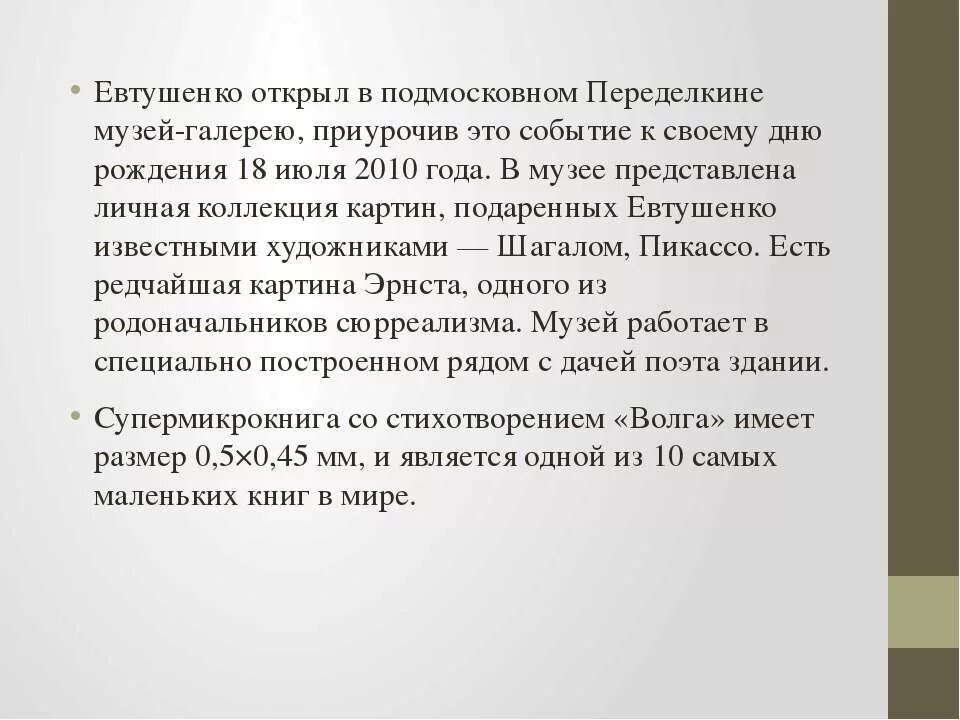 • Евтушенко открыл в подмосковном Переделкине музей-галерею, приурочив это событие к своему дню рождения 18 июля 2010 года. В музее представлена личная коллекция картин, подаренных Евтушенко известными художниками — Шагалом, Пикассо. Есть редчайшая картина Эрнста, одного из родоначальников сюрреализма. Музей работает в специально построенном рядом с дачей поэта здании.

• Супермикрокнига со стихотворением «Волга» имеет размер 0,5×0,45 мм, и является одной из 10 самых маленьких книг в мире.